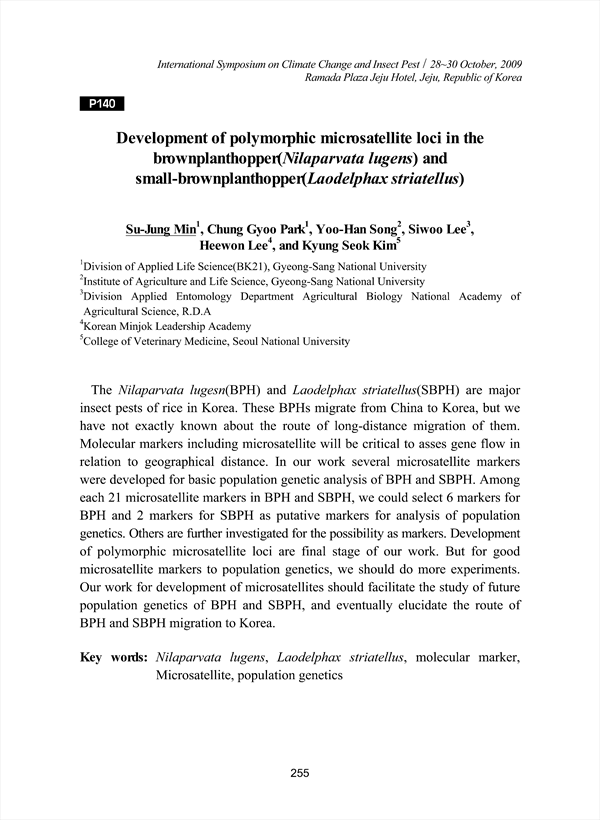 International Symposium on Climate Change and Insect Pest / 28~30 October, 2009
Ramada Plaza Jeju Hotel, Jeju, Republic of Korea

P140

Development of polymorphic microsatellite loci in the brownplanthopper(Nilaparvata lugens) and small-brownplanthopper(Laodelphax striatellus)

Su-Jung Min$^1$, Chung Gyoo Park$^1$, Yoo-Han Song$^2$, Siwoo Lee$^3$, Heewon Lee$^4$, and Kyung Seok Kim$^5$

$^1$Division of Applied Life Science(BK21), Gyeong-Sang National University
$^2$Institute of Agriculture and Life Science, Gyeong-Sang National University
$^3$Division Applied Entomology Department Agricultural Biology National Academy of Agricultural Science, R.D.A
$^4$Korean Minjok Leadership Academy
$^5$College of Veterinary Medicine, Seoul National University

The Nilaparvata lugesn(BPH) and Laodelphax striatellus(SBPH) are major insect pests of rice in Korea. These BPHs migrate from China to Korea, but we have not exactly known about the route of long-distance migration of them. Molecular markers including microsatellite will be critical to asses gene flow in relation to geographical distance. In our work several microsatellite markers were developed for basic population genetic analysis of BPH and SBPH. Among each 21 microsatellite markers in BPH and SBPH, we could select 6 markers for BPH and 2 markers for SBPH as putative markers for analysis of population genetics. Others are further investigated for the possibility as markers. Development of polymorphic microsatellite loci are final stage of our work. But for good microsatellite markers to population genetics, we should do more experiments. Our work for development of microsatellites should facilitate the study of future population genetics of BPH and SBPH, and eventually elucidate the route of BPH and SBPH migration to Korea.

Key words: Nilaparvata lugens, Laodelphax striatellus, molecular marker, Microsatellite, population genetics

255